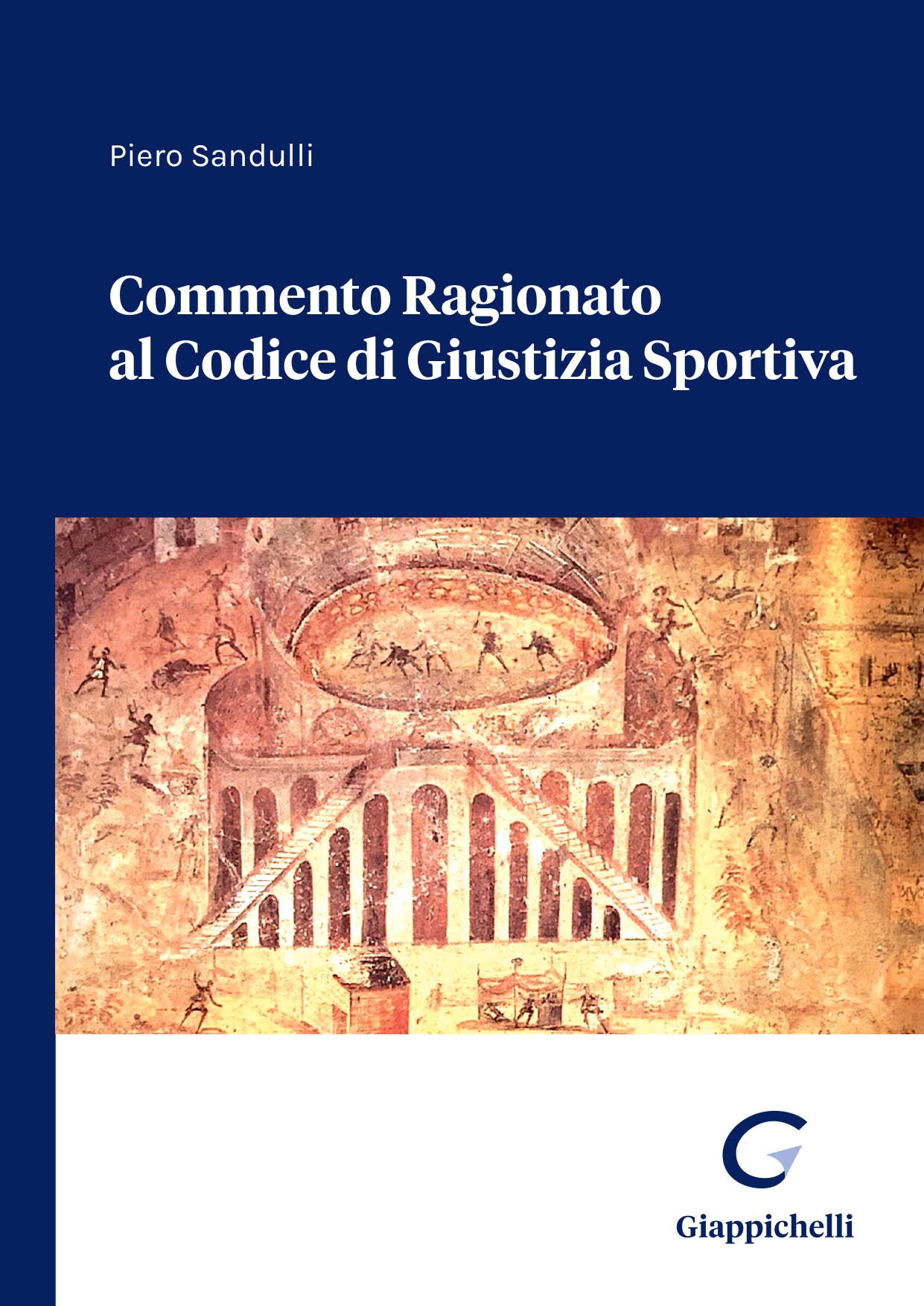 Piero Sandulli

Commento Ragionato al Codice di Giustizia Sportiva

Giappichelli